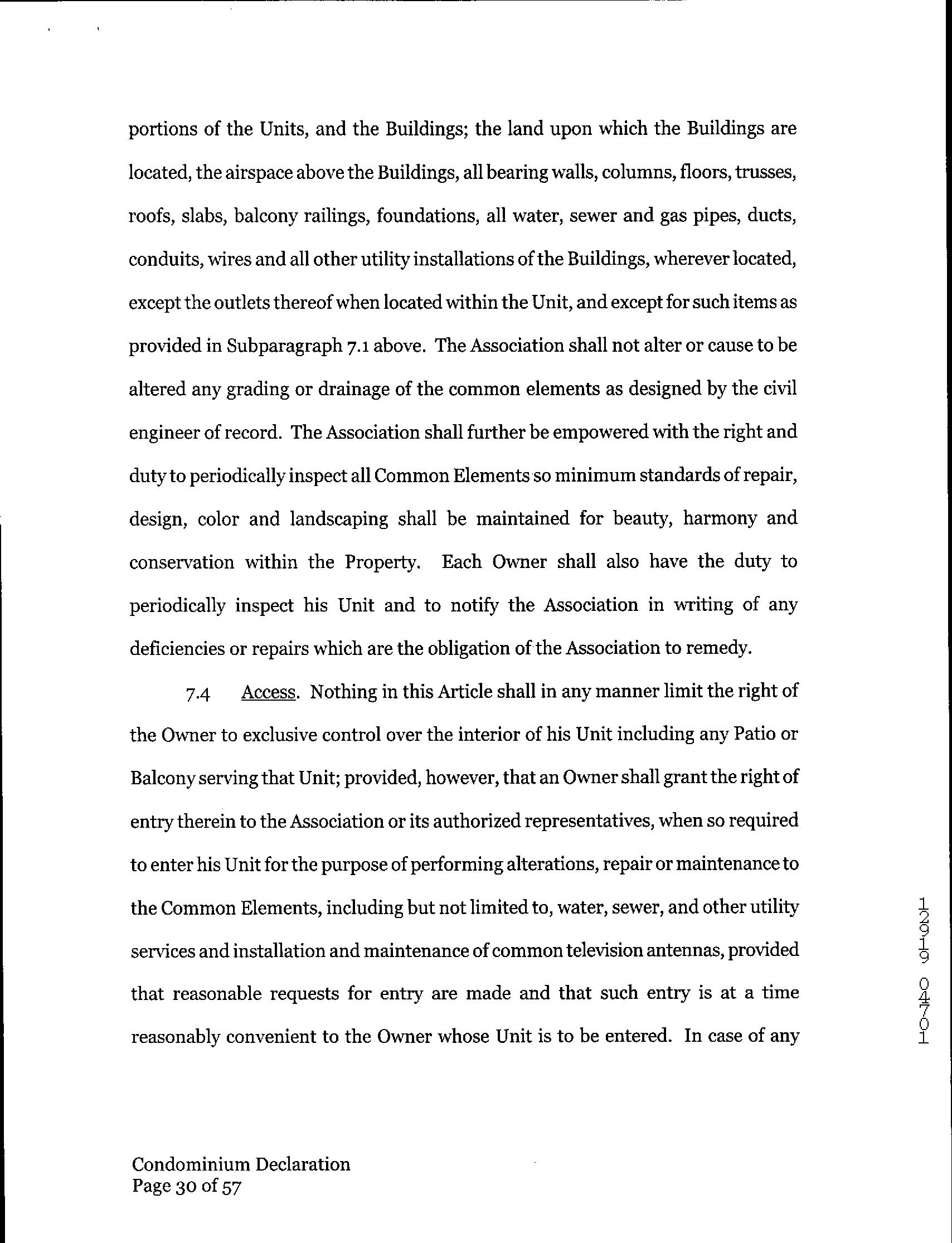 portions of the Units, and the Buildings; the land upon which the Buildings are located, the airspace above the Buildings, all bearing walls, columns, floors, trusses, roofs, slabs, balcony railings, foundations, all water, sewer and gas pipes, ducts, conduits, wires and all other utility installations of the Buildings, wherever located, except the outlets thereof when located within the Unit, and except for such items as provided in Subparagraph 7.1 above. The Association shall not alter or cause to be altered any grading or drainage of the common elements as designed by the civil engineer of record. The Association shall further be empowered with the right and duty to periodically inspect all Common Elements so minimum standards of repair, design, color and landscaping shall be maintained for beauty, harmony and conservation within the Property. Each Owner shall also have the duty to periodically inspect his Unit and to notify the Association in writing of any deficiencies or repairs which are the obligation of the Association to remedy.

7.4 Access. Nothing in this Article shall in any manner limit the right of the Owner to exclusive control over the interior of his Unit including any Patio or Balcony serving that Unit; provided, however, that an Owner shall grant the right of entry therein to the Association or its authorized representatives, when so required to enter his Unit for the purpose of performing alterations, repair or maintenance to the Common Elements, including but not limited to, water, sewer, and other utility services and installation and maintenance of common television antennas, provided that reasonable requests for entry are made and that such entry is at a time reasonably convenient to the Owner whose Unit is to be entered. In case of any

12919 04701

Condominium Declaration
Page 30 of 57